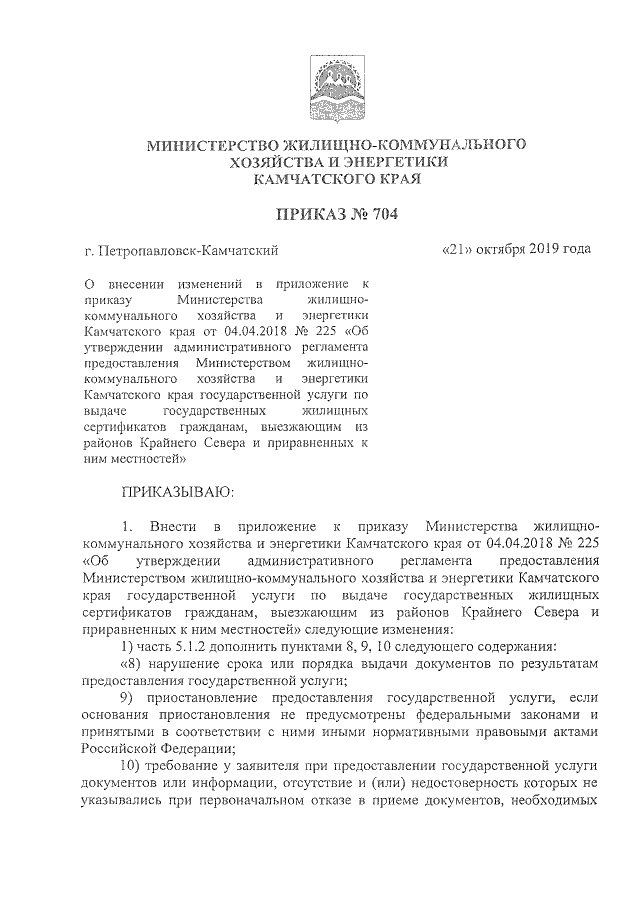 МИНИСТЕРСТВО ЖИЛИЩНО-КОММУНАЛЬНОГО ХОЗЯЙСТВА И ЭНЕРГЕТИКИ КАМЧАТСКОГО КРАЯ

ПРИКАЗ № 704

г. Петропавловск-Камчатский

«21» октября 2019 года

О внесении изменений в приложение к приказу Министерства жилищно-коммунального хозяйства и энергетики Камчатского края от 04.04.2018 № 225 «Об утверждении административного регламента предоставления Министерством жилищно-коммунального хозяйства и энергетики Камчатского края государственной услуги по выдаче государственных жилищных сертификатов гражданам, выезжающим из районов Крайнего Севера и приравненных к ним местностей»

ПРИКАЗЫВАЮ:

1. Внести в приложение к приказу Министерства жилищно-коммунального хозяйства и энергетики Камчатского края от 04.04.2018 № 225 «Об утверждении административного регламента предоставления Министерством жилищно-коммунального хозяйства и энергетики Камчатского края государственной услуги по выдаче государственных жилищных сертификатов гражданам, выезжающим из районов Крайнего Севера и приравненных к ним местностей» следующие изменения:

1) часть 5.1.2 дополнить пунктами 8, 9, 10 следующего содержания:

«8) нарушение срока или порядка выдачи документов по результатам предоставления государственной услуги;

9) приостановление предоставления государственной услуги, если основания приостановления не предусмотрены федеральными законами и принятыми в соответствии с ними иными нормативными правовыми актами Российской Федерации;

10) требование у заявителя при предоставлении государственной услуги документов или информации, отсутствие и (или) недостоверность которых не указывались при первоначальном отказе в приеме документов, необходимых